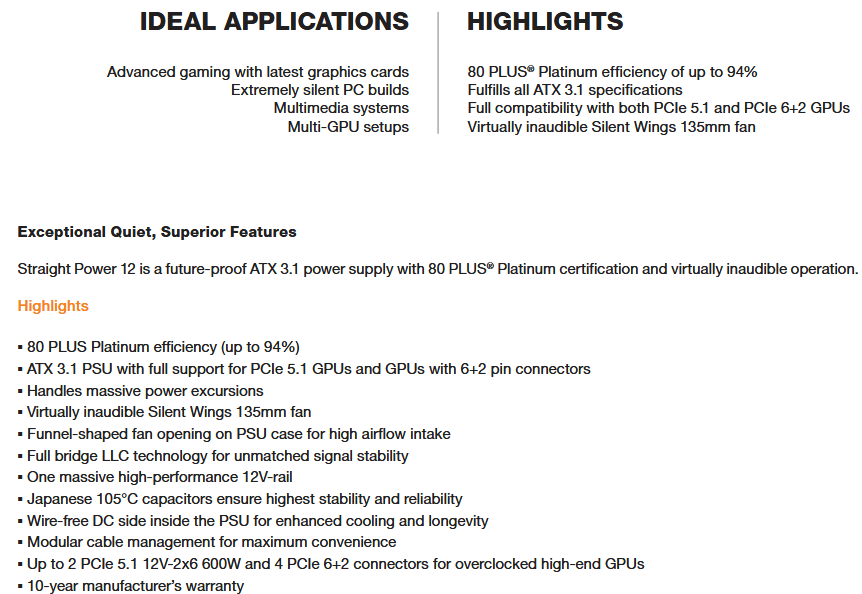 IDEAL APPLICATIONS

Advanced gaming with latest graphics cards
Extremely silent PC builds
Multimedia systems
Multi-GPU setups

HIGHLIGHTS

80 PLUS® Platinum efficiency of up to 94%
Fulfills all ATX 3.1 specifications
Full compatibility with both PCIe 5.1 and PCIe 6+2 GPUs
Virtually inaudible Silent Wings 135mm fan

Exceptional Quiet, Superior Features

Straight Power 12 is a future-proof ATX 3.1 power supply with 80 PLUS® Platinum certification and virtually inaudible operation.

Highlights

▪ 80 PLUS Platinum efficiency (up to 94%)
▪ ATX 3.1 PSU with full support for PCIe 5.1 GPUs and GPUs with 6+2 pin connectors
▪ Handles massive power excursions
▪ Virtually inaudible Silent Wings 135mm fan
▪ Funnel-shaped fan opening on PSU case for high airflow intake
▪ Full bridge LLC technology for unmatched signal stability
▪ One massive high-performance 12V-rail
▪ Japanese 105°C capacitors ensure highest stability and reliability
▪ Wire-free DC side inside the PSU for enhanced cooling and longevity
▪ Modular cable management for maximum convenience
▪ Up to 2 PCIe 5.1 12V-2x6 600W and 4 PCIe 6+2 connectors for overclocked high-end GPUs
▪ 10-year manufacturer's warranty